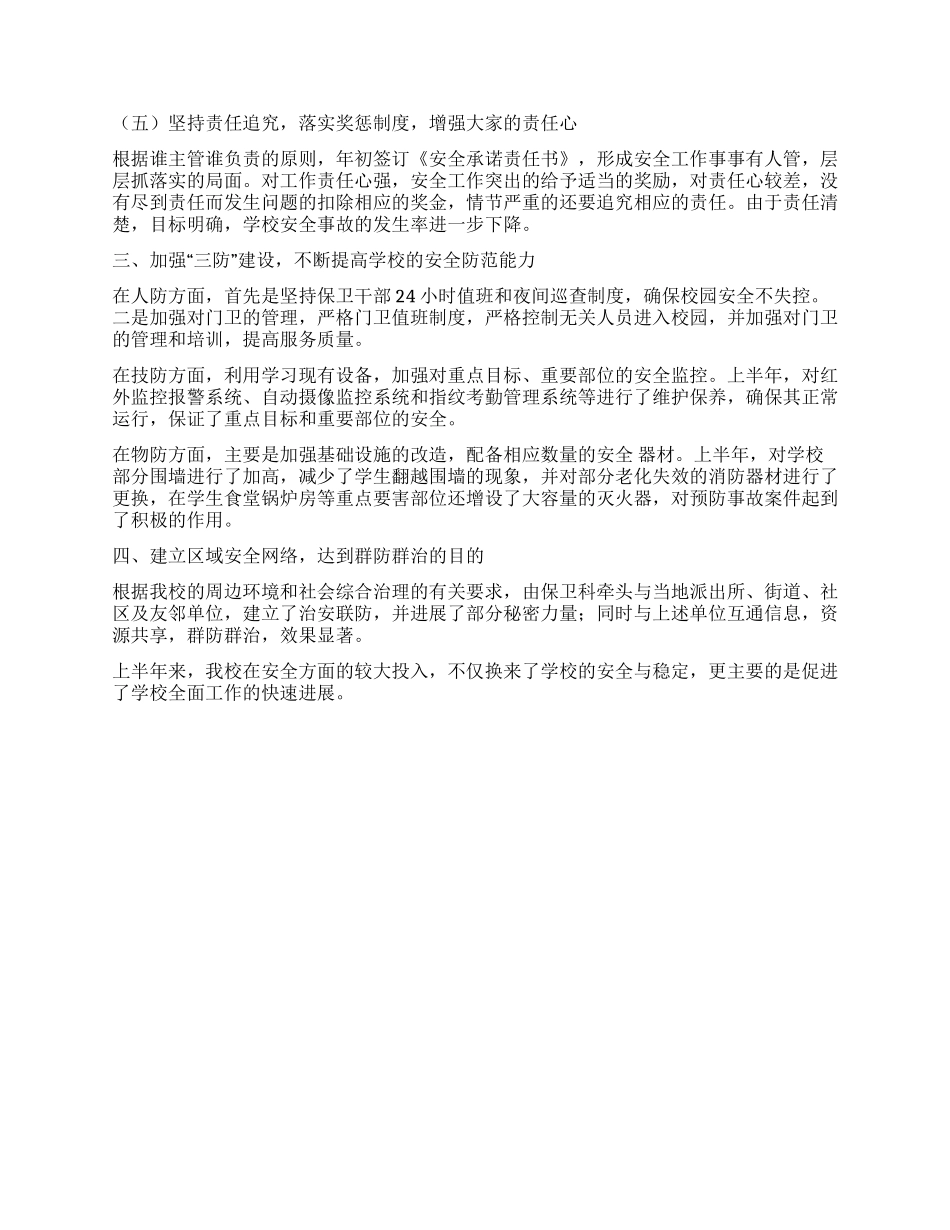 （五）坚持责任追究，落实奖惩制度，增强大家的责任心

根据谁主管谁负责的原则，年初签订《安全承诺责任书》，形成安全工作事事有人管，层层抓落实的局面。对工作责任心强，安全工作突出的给予适当的奖励，对责任心较差，没有尽到责任而发生问题的扣除相应的奖金，情节严重的还要追究相应的责任。由于责任清楚，目标明确，学校安全事故的发生率进一步下降。

三、加强“三防”建设，不断提高学校的安全防范能力

在人防方面，首先是坚持保卫干部24小时值班和夜间巡查制度，确保校园安全不失控。二是加强对门卫的管理，严格门卫值班制度，严格控制无关人员进入校园，并加强对门卫的管理和培训，提高服务质量。

在技防方面，利用学习现有设备，加强对重点目标、重要部位的安全监控。上半年，对红外监控报警系统、自动摄像监控系统和指纹考勤管理系统等进行了维护保养，确保其正常运行，保证了重点目标和重要部位的安全。

在物防方面，主要是加强基础设施的改造，配备相应数量的安全 器材。上半年，对学校部分围墙进行了加高，减少了学生翻越围墙的现象，并对部分老化失效的消防器材进行了更换，在学生食堂锅炉房等重点要害部位还增设了大容量的灭火器，对预防事故案件起到了积极的作用。

四、建立区域安全网络，达到群防群治的目的

根据我校的周边环境和社会综合治理的有关要求，由保卫科牵头与当地派出所、街道、社区及友邻单位，建立了治安联防，并进展了部分秘密力量；同时与上述单位互通信息，资源共享，群防群治，效果显著。

上半年来，我校在安全方面的较大投入，不仅换来了学校的安全与稳定，更主要的是促进了学校全面工作的快速进展。